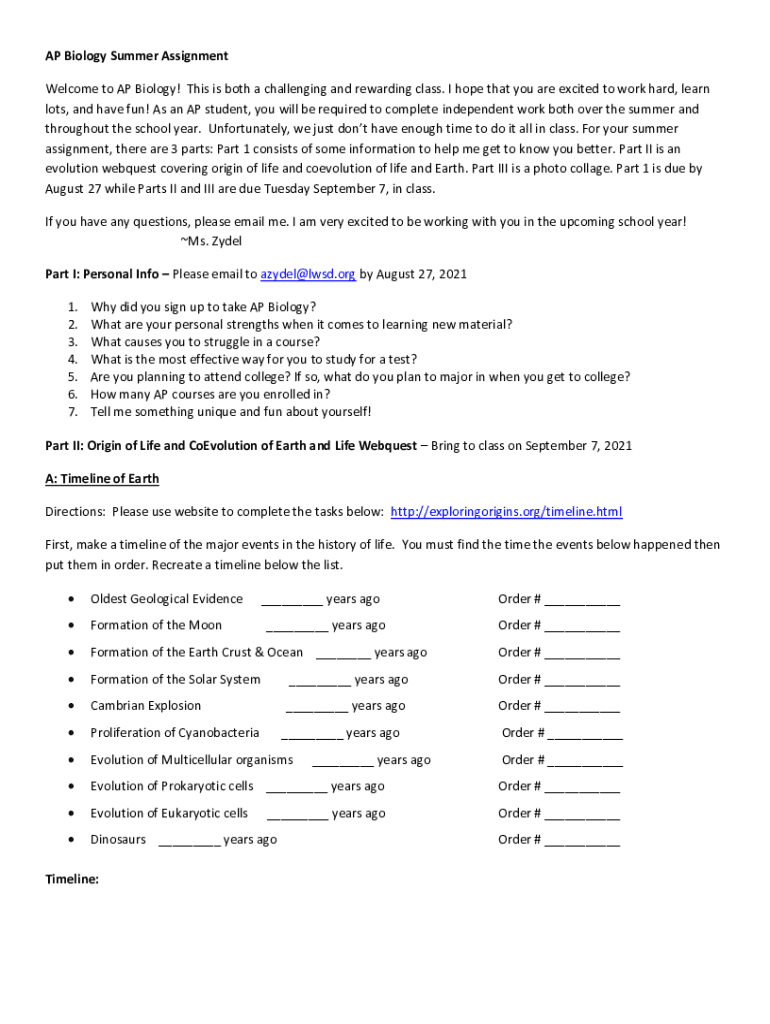 AP Biology Summer Assignment

Welcome to AP Biology! This is both a challenging and rewarding class. I hope that you are excited to work hard, learn lots, and have fun! As an AP student, you will be required to complete independent work both over the summer and throughout the school year. Unfortunately, we just don't have enough time to do it all in class. For your summer assignment, there are 3 parts: Part 1 consists of some information to help me get to know you better. Part II is an evolution webquest covering origin of life and coevolution of life and Earth. Part III is a photo collage. Part 1 is due by August 27 while Parts II and III are due Tuesday September 7, in class.

If you have any questions, please email me. I am very excited to be working with you in the upcoming school year!
~Ms. Zydel

Part I: Personal Info – Please email to azydel@lwsd.org by August 27, 2021

1. Why did you sign up to take AP Biology?
2. What are your personal strengths when it comes to learning new material?
3. What causes you to struggle in a course?
4. What is the most effective way for you to study for a test?
5. Are you planning to attend college? If so, what do you plan to major in when you get to college?
6. How many AP courses are you enrolled in?
7. Tell me something unique and fun about yourself!

Part II: Origin of Life and CoEvolution of Earth and Life Webquest – Bring to class on September 7, 2021

A: Timeline of Earth

Directions: Please use website to complete the tasks below: http://exploringorigins.org/timeline.html

First, make a timeline of the major events in the history of life. You must find the time the events below happened then put them in order. Recreate a timeline below the list.

• Oldest Geological Evidence _________ years ago Order # ___________
• Formation of the Moon _________ years ago Order # ___________
• Formation of the Earth Crust & Ocean ________ years ago Order # ___________
• Formation of the Solar System _________ years ago Order # ___________
• Cambrian Explosion _________ years ago Order # ___________
• Proliferation of Cyanobacteria _________ years ago Order # ___________
• Evolution of Multicellular organisms _________ years ago Order # ___________
• Evolution of Prokaryotic cells _________ years ago Order # ___________
• Evolution of Eukaryotic cells _________ years ago Order # ___________
• Dinosaurs _________ years ago Order # ___________

Timeline: